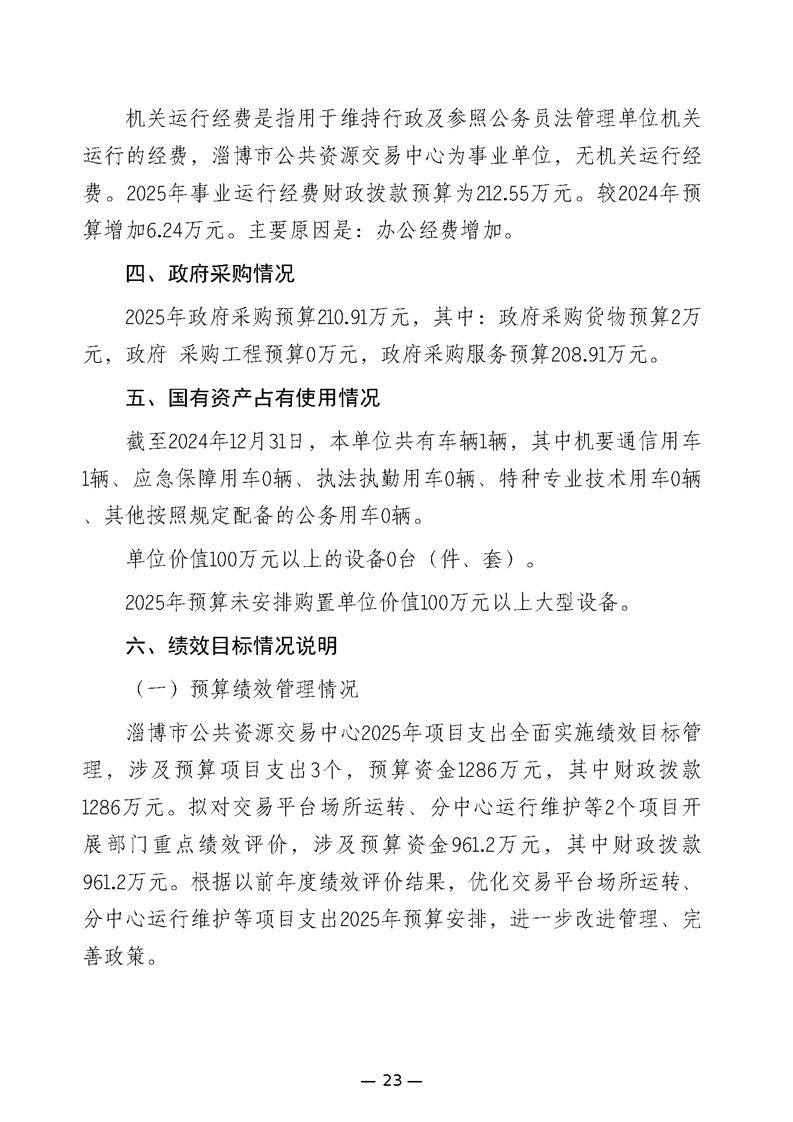 机关运行经费是指用于维持行政及参照公务员法管理单位机关运行的经费，淄博市公共资源交易中心为事业单位，无机关运行经费。2025年事业运行经费财政拨款预算为212.55万元。较2024年预算增加6.24万元。主要原因是：办公经费增加。

四、政府采购情况

2025年政府采购预算210.91万元，其中：政府采购货物预算2万元，政府 采购工程预算0万元，政府采购服务预算208.91万元。

五、国有资产占有使用情况

截至2024年12月31日，本单位共有车辆1辆，其中机要通信用车1辆、应急保障用车0辆、执法执勤用车0辆、特种专业技术用车0辆、其他按照规定配备的公务用车0辆。

单位价值100万元以上的设备0台（件、套）。

2025年预算未安排购置单位价值100万元以上大型设备。

六、绩效目标情况说明

（一）预算绩效管理情况

淄博市公共资源交易中心2025年项目支出全面实施绩效目标管理，涉及预算项目支出3个，预算资金1286万元，其中财政拨款1286万元。拟对交易平台场所运转、分中心运行维护等2个项目开展部门重点绩效评价，涉及预算资金961.2万元，其中财政拨款961.2万元。根据以前年度绩效评价结果，优化交易平台场所运转、分中心运行维护等项目支出2025年预算安排，进一步改进管理、完善政策。

— 23 —